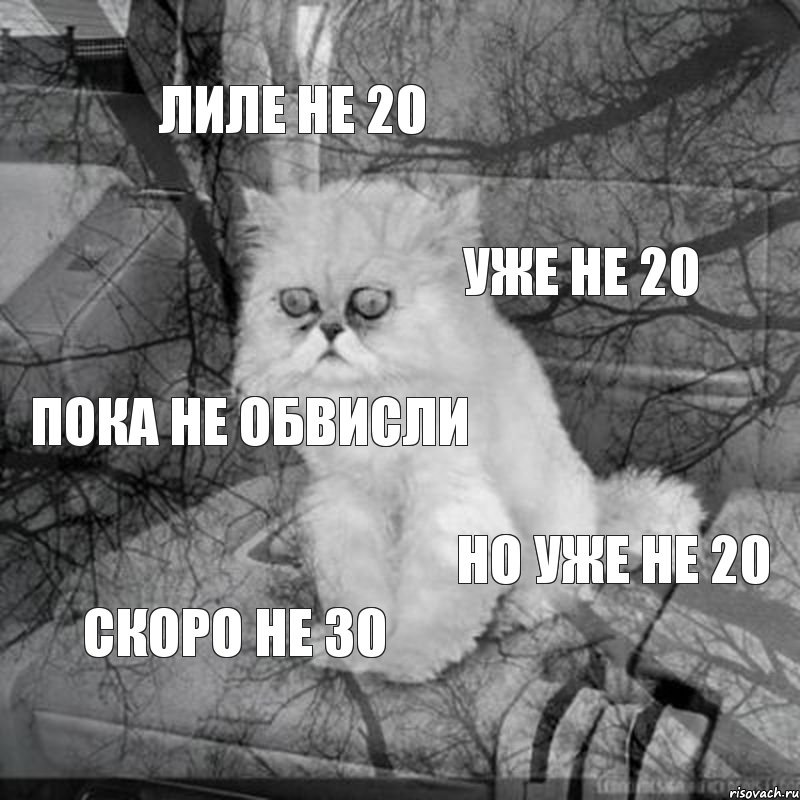 ЛИЛЕ НЕ 20

УЖЕ НЕ 20

ПОКА НЕ ОБВИСЛИ

НО УЖЕ НЕ 20

СКОРО НЕ 30

risovach.ru